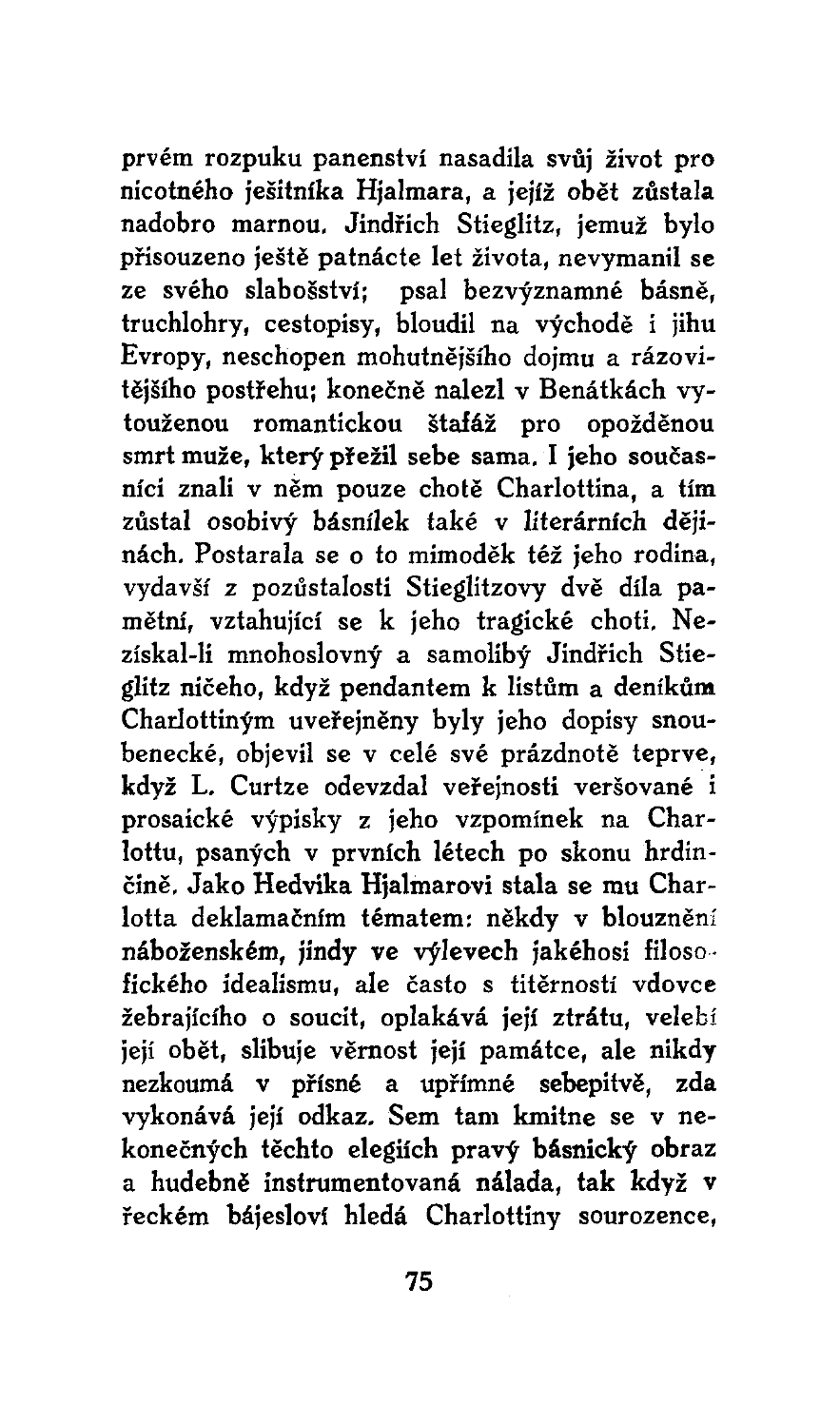 prvém rozpuku panenství nasadila svůj život pro nicotného ješitníka Hjalmara, a jejíž obět zůstala nadobro marnou. Jindřich Stieglitz, jemuž bylo přisouzeno ještě patnácte let života, nevymanil se ze svého slabošství; psal bezvýznamné básně, truchlohry, cestopisy, bloudil na východě i jihu Evropy, neschopen mohutnějšího dojmu a rázovitějšího postřehu; konečně nalezl v Benátkách vytouženou romantickou štafáž pro opožděnou smrt muže, který přežil sebe sama. I jeho současníci znali v něm pouze chotě Charlottina, a tím zůstal osobivý básnílek také v literárních dějinách. Postarala se o to mimoděk též jeho rodina, vydavší z pozůstalosti Stieglitzovy dvě díla pamětní, vztahující se k jeho tragické choti. Nezískal-li mnohoslovný a samolibý Jindřich Stieglitz ničeho, když pendantem k listům a deníkům Charlottiným uveřejněny byly jeho dopisy snoubenecké, objevil se v celé své prázdnotě teprve, když L. Curtze odevzdal veřejnosti veršované i prosaické výpisky z jeho vzpomínek na Charlottu, psaných v prvních létech po skonu hrdinčině. Jako Hedvika Hjalmarovi stala se mu Charlotta deklamačním tématem: někdy v blouznění náboženském, jindy ve výlevech jakéhosi filosofického idealismu, ale často s titěrností vdovce žebrajícího o soucit, oplakává její ztrátu, velebí její obět, slibuje věrnost její památce, ale nikdy nezkoumá v přísné a upřímné sebepitvě, zda vykonává její odkaz. Sem tam kmitne se v nekonečných těchto elegiích pravý básnický obraz a hudebně instrumentovaná nálada, tak když v řeckém bájesloví hledá Charlottiny sourozence,

75